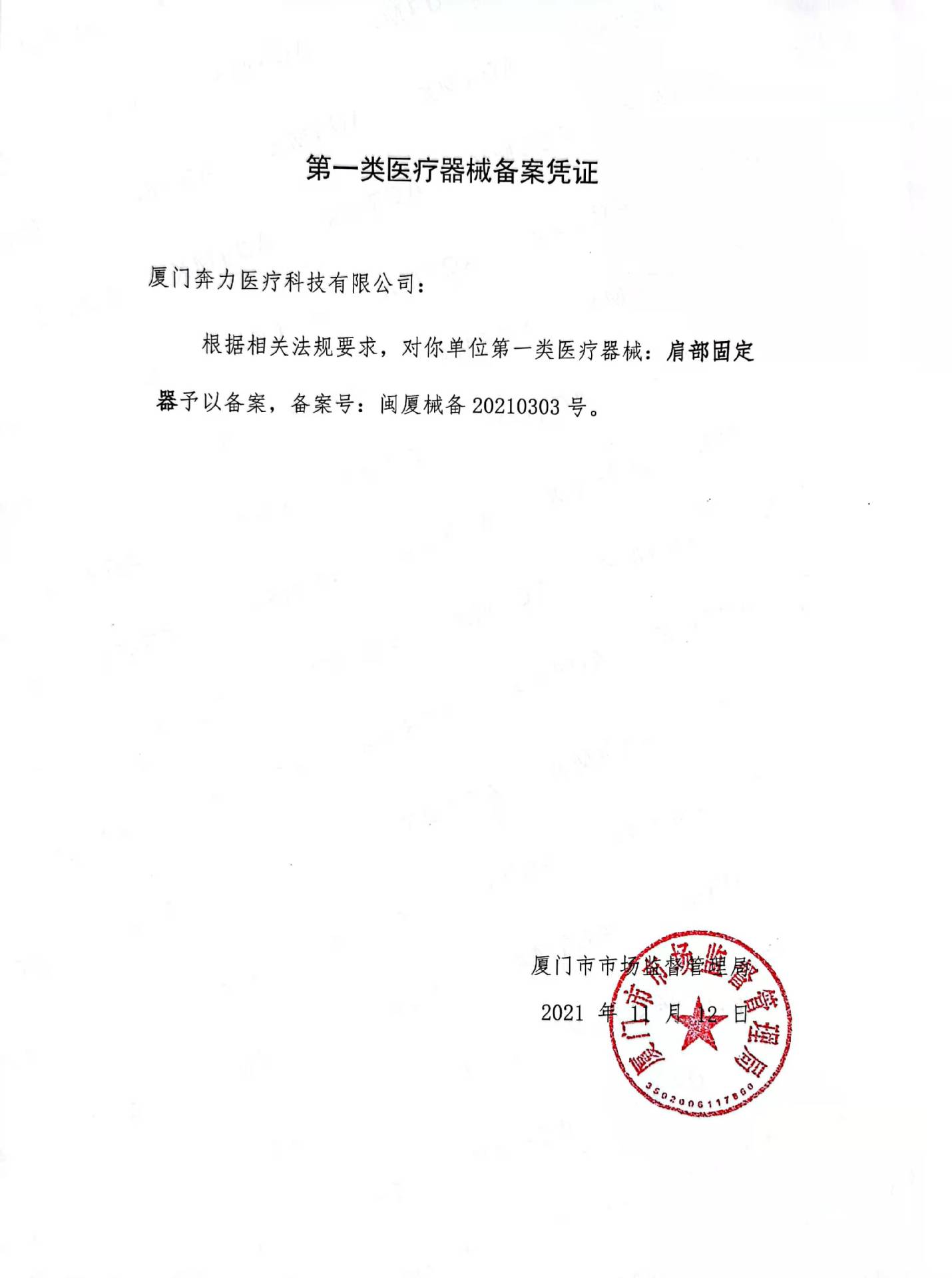 第一类医疗器械备案凭证

厦门奔力医疗科技有限公司：

根据相关法规要求，对你单位第一类医疗器械：肩部固定器予以备案，备案号：闽厦械备 20210303 号。

厦门市市场监督管理局

2021 年 11 月 12 日

厦门市市场监督管理局

3502006117860